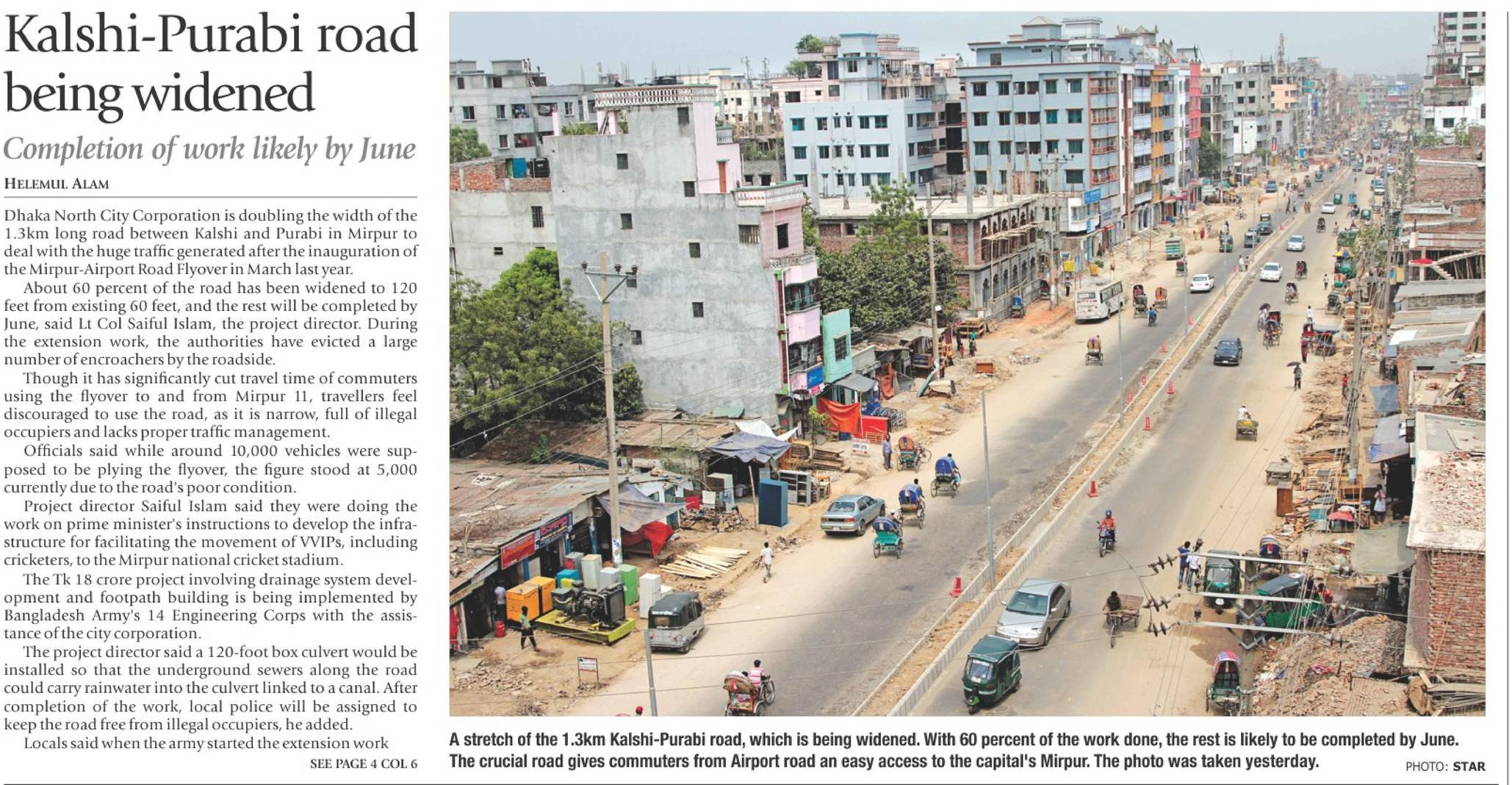 Kalshi-Purabi road being widened

Completion of work likely by June

HELEMUL ALAM

Dhaka North City Corporation is doubling the width of the 1.3km long road between Kalshi and Purabi in Mirpur to deal with the huge traffic generated after the inauguration of the Mirpur-Airport Road Flyover in March last year.

About 60 percent of the road has been widened to 120 feet from existing 60 feet, and the rest will be completed by June, said Lt Col Saiful Islam, the project director. During the extension work, the authorities have evicted a large number of encroachers by the roadside.

Though it has significantly cut travel time of commuters using the flyover to and from Mirpur 11, travellers feel discouraged to use the road, as it is narrow, full of illegal occupiers and lacks proper traffic management.

Officials said while around 10,000 vehicles were supposed to be plying the flyover, the figure stood at 5,000 currently due to the road's poor condition.

Project director Saiful Islam said they were doing the work on prime minister's instructions to develop the infrastructure for facilitating the movement of VVIPs, including cricketers, to the Mirpur national cricket stadium.

The Tk 18 crore project involving drainage system development and footpath building is being implemented by Bangladesh Army's 14 Engineering Corps with the assistance of the city corporation.

The project director said a 120-foot box culvert would be installed so that the underground sewers along the road could carry rainwater into the culvert linked to a canal. After completion of the work, local police will be assigned to keep the road free from illegal occupiers, he added.

Locals said when the army started the extension work

SEE PAGE 4 COL 6

A stretch of the 1.3km Kalshi-Purabi road, which is being widened. With 60 percent of the work done, the rest is likely to be completed by June. The crucial road gives commuters from Airport road an easy access to the capital's Mirpur. The photo was taken yesterday.

PHOTO: STAR